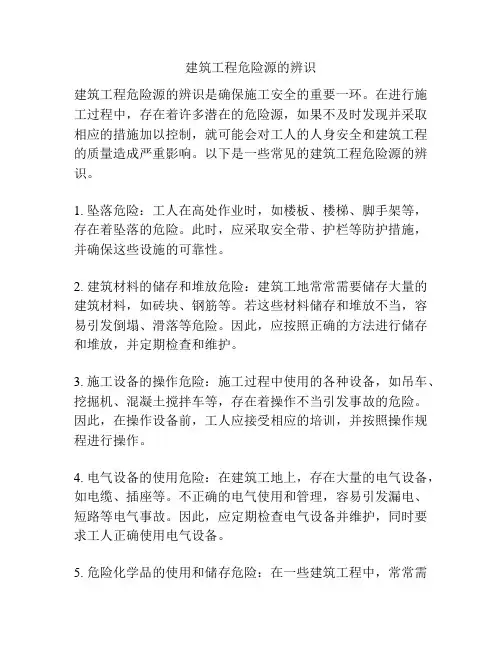 建筑工程危险源的辨识

建筑工程危险源的辨识是确保施工安全的重要一环。在进行施工过程中，存在着许多潜在的危险源，如果不及时发现并采取相应的措施加以控制，就可能会对工人的人身安全和建筑工程的质量造成严重影响。以下是一些常见的建筑工程危险源的辨识。

1. 坠落危险：工人在高处作业时，如楼板、楼梯、脚手架等，存在着坠落的危险。此时，应采取安全带、护栏等防护措施，并确保这些设施的可靠性。

2. 建筑材料的储存和堆放危险：建筑工地常常需要储存大量的建筑材料，如砖块、钢筋等。若这些材料储存和堆放不当，容易引发倒塌、滑落等危险。因此，应按照正确的方法进行储存和堆放，并定期检查和维护。

3. 施工设备的操作危险：施工过程中使用的各种设备，如吊车、挖掘机、混凝土搅拌车等，存在着操作不当引发事故的危险。因此，在操作设备前，工人应接受相应的培训，并按照操作规程进行操作。

4. 电气设备的使用危险：在建筑工地上，存在大量的电气设备，如电缆、插座等。不正确的电气使用和管理，容易引发漏电、短路等电气事故。因此，应定期检查电气设备并维护，同时要求工人正确使用电气设备。

5. 危险化学品的使用和储存危险：在一些建筑工程中，常常需